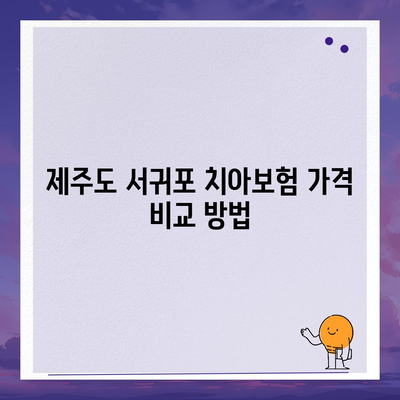 제주도 서귀포 치아보험 가격 비교 방법